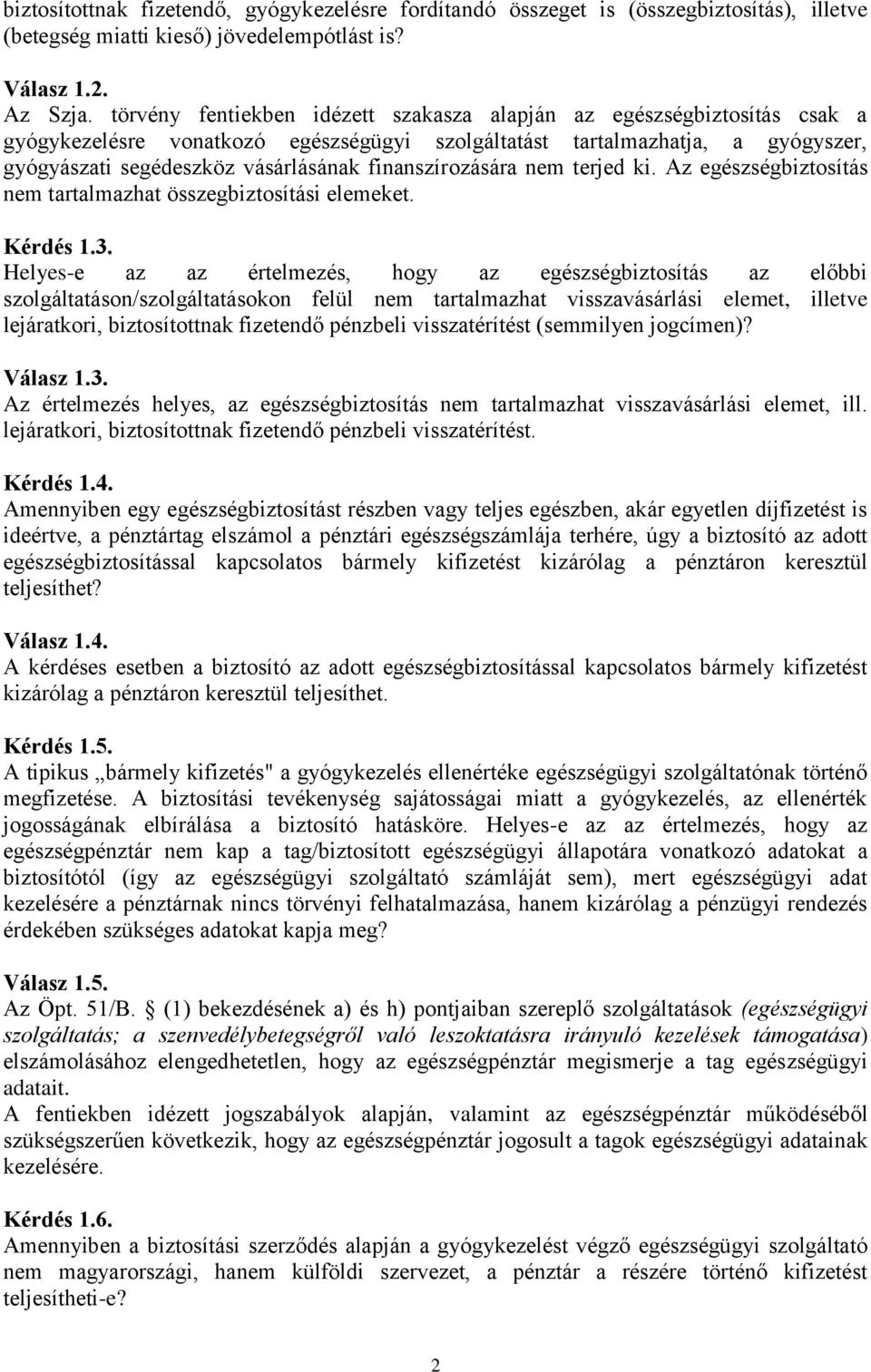 biztosítottnak fizetendő, gyógykezelésre fordítandó összeget is (összegbiztosítás), illetve (betegség miatti kieső) jövedelempótlást is?

Válasz 1.2.
Az Szja. törvény fentiekben idézett szakasza alapján az egészségbiztosítás csak a gyógykezelésre vonatkozó egészségügyi szolgáltatást tartalmazhatja, a gyógyszer, gyógyászati segédeszköz vásárlásának finanszírozására nem terjed ki. Az egészségbiztosítás nem tartalmazhat összegbiztosítási elemeket.

Kérdés 1.3.
Helyes-e az az értelmezés, hogy az egészségbiztosítás az előbbi szolgáltatáson/szolgáltatásokon felül nem tartalmazhat visszavásárlási elemet, illetve lejáratkori, biztosítottnak fizetendő pénzbeli visszatérítést (semmilyen jogcímen)?

Válasz 1.3.
Az értelmezés helyes, az egészségbiztosítás nem tartalmazhat visszavásárlási elemet, ill. lejáratkori, biztosítottnak fizetendő pénzbeli visszatérítést.

Kérdés 1.4.
Amennyiben egy egészségbiztosítást részben vagy teljes egészben, akár egyetlen díjfizetést is ideértve, a pénztártag elszámol a pénztári egészségszámlája terhére, úgy a biztosító az adott egészségbiztosítással kapcsolatos bármely kifizetést kizárólag a pénztáron keresztül teljesíthet?

Válasz 1.4.
A kérdéses esetben a biztosító az adott egészségbiztosítással kapcsolatos bármely kifizetést kizárólag a pénztáron keresztül teljesíthet.

Kérdés 1.5.
A tipikus „bármely kifizetés" a gyógykezelés ellenértéke egészségügyi szolgáltatónak történő megfizetése. A biztosítási tevékenység sajátosságai miatt a gyógykezelés, az ellenérték jogosságának elbírálása a biztosító hatásköre. Helyes-e az az értelmezés, hogy az egészségpénztár nem kap a tag/biztosított egészségügyi állapotára vonatkozó adatokat a biztosítótól (így az egészségügyi szolgáltató számláját sem), mert egészségügyi adat kezelésére a pénztárnak nincs törvényi felhatalmazása, hanem kizárólag a pénzügyi rendezés érdekében szükséges adatokat kapja meg?

Válasz 1.5.
Az Öpt. 51/B. § (1) bekezdésének a) és h) pontjaiban szereplő szolgáltatások (egészségügyi szolgáltatás; a szenvedélybetegségről való leszoktatásra irányuló kezelések támogatása) elszámolásához elengedhetetlen, hogy az egészségpénztár megismerje a tag egészségügyi adatait.
A fentiekben idézett jogszabályok alapján, valamint az egészségpénztár működéséből szükségszerűen következik, hogy az egészségpénztár jogosult a tagok egészségügyi adatainak kezelésére.

Kérdés 1.6.
Amennyiben a biztosítási szerződés alapján a gyógykezelést végző egészségügyi szolgáltató nem magyarországi, hanem külföldi szervezet, a pénztár a részére történő kifizetést teljesítheti-e?

2